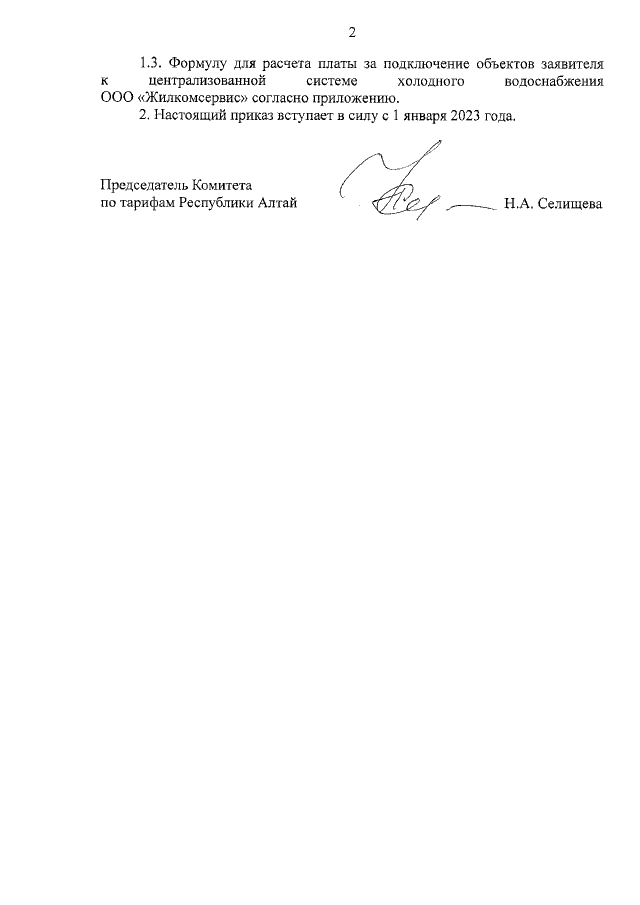 2

1.3. Формулу для расчета платы за подключение объектов заявителя к централизованной системе холодного водоснабжения ООО «Жилкомсервис» согласно приложению.

2. Настоящий приказ вступает в силу с 1 января 2023 года.

Председатель Комитета
по тарифам Республики Алтай

Н.А. Селищева